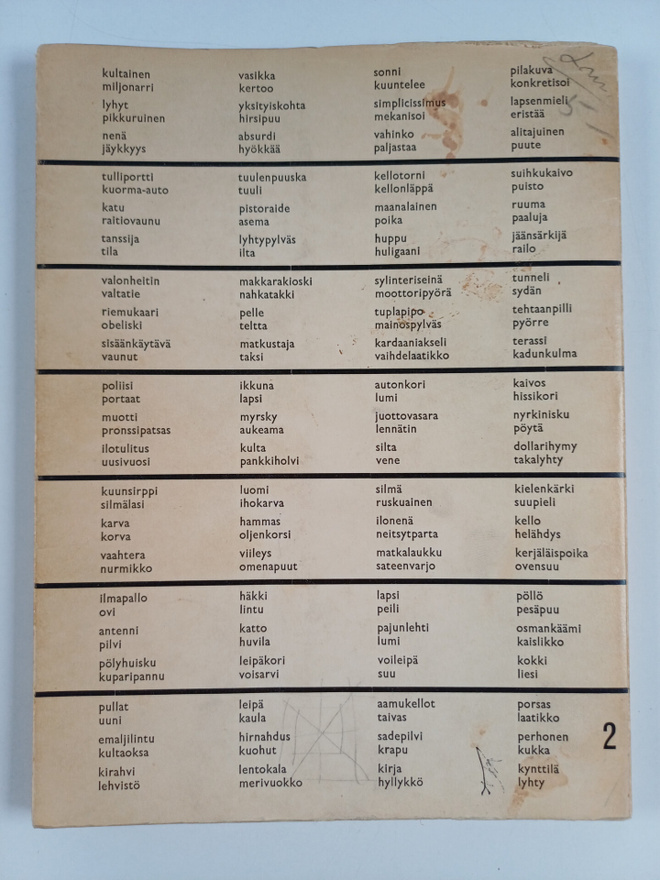 kultainen
miljonarri

lyhyt
pikkuruinen

nenä
jäykkyys

vasikka
kertoo

yksityiskohta
hirsipuu

absurdi
hyökkää

sonni
kuuntelee

simplicissimus
mekanisoi

vahinko
paljastaa

pilakuva
konkretisoi

lapsenmieli
eristää

alitajuinen
puute

tulliportti
kuorma-auto

katu
raitiovaunu

tanssija
tila

tuulenpuuska
tuuli

pistoraide
asema

lyhtypylväs
ilta

kellotorni
kellonläppä

maanalainen
poika

huppu
huligaani

suihkukaivo
puisto

ruuma
paaluja

jäänsärkijä
railo

valonheitin
valtatie

riemukaari
obeliski

sisäänkäytävä
vaunut

makkarakioski
nahkatakki

pelle
teltta

matkustaja
taksi

sylinteriseinä
moottoripyörä

tuplapipo
mainospylväs

kardaaniakseli
vaihdelaatikko

tunneli
sydän

tehtaanpilli
pyörre

terassi
kadunkulma

poliisi
portaat

muotti
pronssipatsas

ilotulitus
uusivuosi

ikkuna
lapsi

myrsky
aukeama

kulta
pankkiholvi

autonkori
lumi

juottovasara
lennätin

silta
vene

kaivos
hissikori

nyrkinisku
pöytä

dollarihymy
takalyhty

kuunsirppi
silmälasi

karva
korva

vaahtera
nurmikko

luomi
ihokarva

hammas
oljenkorsi

viileys
omenapuut

silmä
ruskuainen

ilonenä
neitsytparta

matkalaukku
sateenvarjo

kielenkärki
suupieli

kello
helähdys

kerjäläispoika
ovensuu

ilmapallo
ovi

antenni
pilvi

pölyhuisku
kuparipannu

häkki
lintu

katto
huvila

leipäkori
voisarvi

lapsi
peili

pajunlehti
lumi

voileipä
suu

pöllö
pesäpuu

osmankäämi
kaislikko

kokki
liesi

pullat
uuni

emaljilintu
kultaoksa

kirahvi
lehvistö

leipä
kaula

hirnahdus
kuohut

lentokala
merivuokko

aamukellot
taivas

sadepilvi
krapu

kirja
hyllykkö

porsas
laatikko

perhonen
kukka

kynttilä
lyhty

2